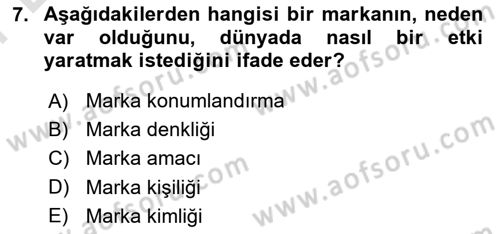 7. Aşağıdakilerden hangisi bir markanın, neden var olduğunu, dünyada nasıl bir etki yaratmak istediğini ifade eder?

A) Marka konumlandırma
B) Marka denkliği
C) Marka amacı
D) Marka kişiliği
E) Marka kimliği

www.aofsoru.com
www.aofsoru.com
www.aofsoru.com
www.aofsoru.com